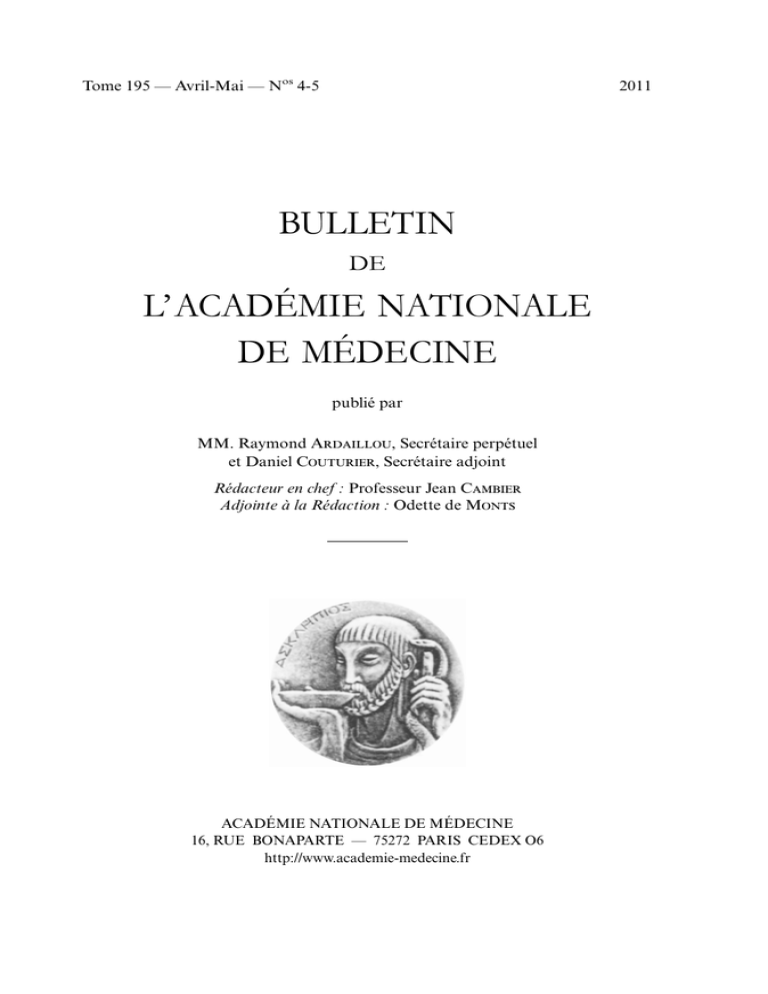 Tome 195 — Avril-Mai — N$^{os}$ 4-5 2011

BULLETIN

DE

L'ACADÉMIE NATIONALE
DE MÉDECINE

publié par

MM. Raymond Ardaillou, Secrétaire perpétuel
et Daniel Couturier, Secrétaire adjoint

Rédacteur en chef : Professeur Jean Cambier
Adjointe à la Rédaction : Odette de Monts

ΑΣΚΛΗΠΙΟΣ

ACADÉMIE NATIONALE DE MÉDECINE
16, RUE BONAPARTE — 75272 PARIS CEDEX O6
http://www.academie-medecine.fr